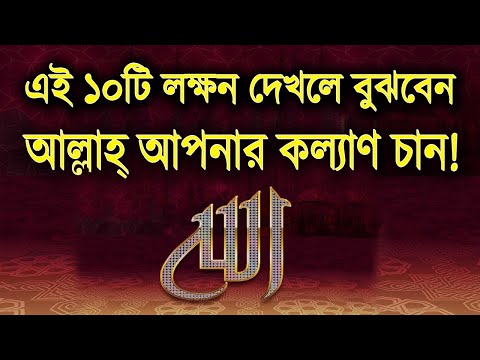 এই ১০টি লক্ষন দেখলে বুঝবেন আল্লাহ্ আপনার কল্যাণ চান!

الله